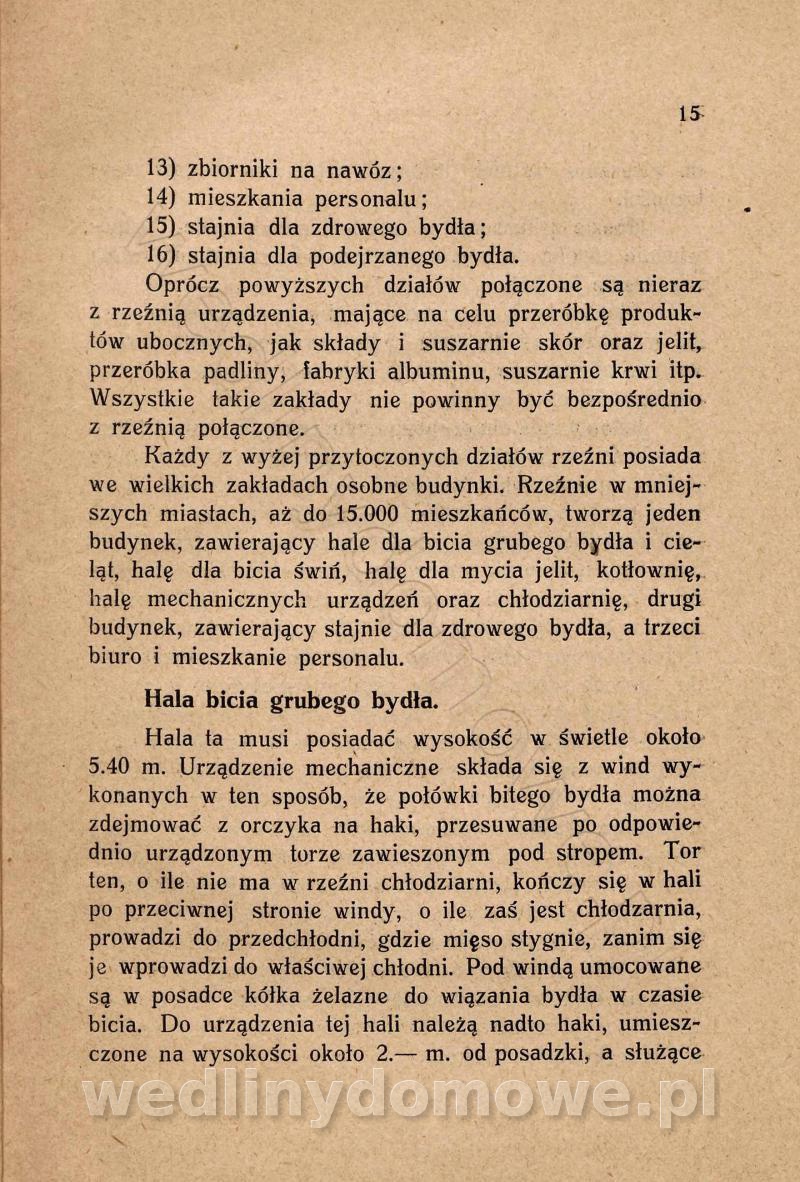 15

13) zbiorniki na nawóz;
14) mieszkania personalu;
15) stajnia dla zdrowego bydła;
16) stajnia dla podejrzanego bydła.

Oprócz powyższych działów połączone są nieraz z rzeźnią urządzenia, mające na celu przeróbkę produktów ubocznych, jak składy i suszarnie skór oraz jelit, przeróbka padliny, fabryki albuminu, suszarnie krwi itp. Wszystkie takie zakłady nie powinny być bezpośrednio z rzeźnią połączone.

Każdy z wyżej przytoczonych działów rzeźni posiada we wielkich zakładach osobne budynki. Rzeźnie w mniejszych miastach, aż do 15.000 mieszkańców, tworzą jeden budynek, zawierający hale dla bicia grubego bydła i cieląt, halę dla bicia świń, halę dla mycia jelit, kotłownię, halę mechanicznych urządzeń oraz chłodziarnię, drugi budynek, zawierający stajnie dla zdrowego bydła, a trzeci biuro i mieszkanie personalu.

Hala bicia grubego bydła.

Hala ta musi posiadać wysokość w świetle około 5.40 m. Urządzenie mechaniczne składa się z wind wykonanych w ten sposób, że połówki bitego bydła można zdejmować z orczyka na haki, przesuwane po odpowiednio urządzonym torze zawieszonym pod stropem. Tor ten, o ile nie ma w rzeźni chłodziarni, kończy się w hali po przeciwnej stronie windy, o ile zaś jest chłodzarnia, prowadzi do przedchłodni, gdzie mięso stygnie, zanim się je wprowadzi do właściwej chłodni. Pod windą umocowane są w posadce kółka żelazne do wiązania bydła w czasie bicia. Do urządzenia tej hali należą nadto haki, umieszczone na wysokości około 2.— m. od posadzki, a służące

wedlinydomowe.pl